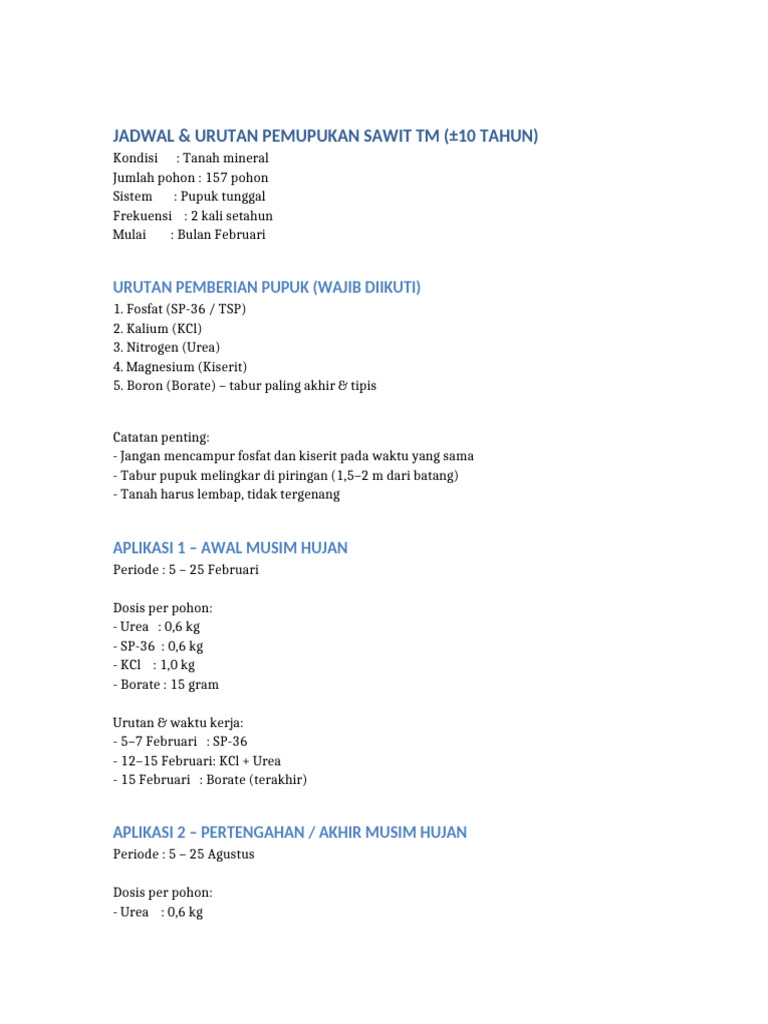 JADWAL & URUTAN PEMUPUKAN SAWIT TM (±10 TAHUN)
Kondisi : Tanah mineral
Jumlah pohon : 157 pohon
Sistem : Pupuk tunggal
Frekuensi : 2 kali setahun
Mulai : Bulan Februari

URUTAN PEMBERIAN PUPUK (WAJIB DIIKUTI)
1. Fosfat (SP-36 / TSP)
2. Kalium (KCl)
3. Nitrogen (Urea)
4. Magnesium (Kiserit)
5. Boron (Borate) – tabur paling akhir & tipis

Catatan penting:
- Jangan mencampur fosfat dan kiserit pada waktu yang sama
- Tabur pupuk melingkar di piringan (1,5–2 m dari batang)
- Tanah harus lembap, tidak tergenang

APLIKASI 1 – AWAL MUSIM HUJAN
Periode : 5 – 25 Februari

Dosis per pohon:
- Urea : 0,6 kg
- SP-36 : 0,6 kg
- KCl : 1,0 kg
- Borate : 15 gram

Urutan & waktu kerja:
- 5–7 Februari : SP-36
- 12–15 Februari: KCl + Urea
- 15 Februari : Borate (terakhir)

APLIKASI 2 – PERTENGAHAN / AKHIR MUSIM HUJAN
Periode : 5 – 25 Agustus

Dosis per pohon:
- Urea : 0,6 kg